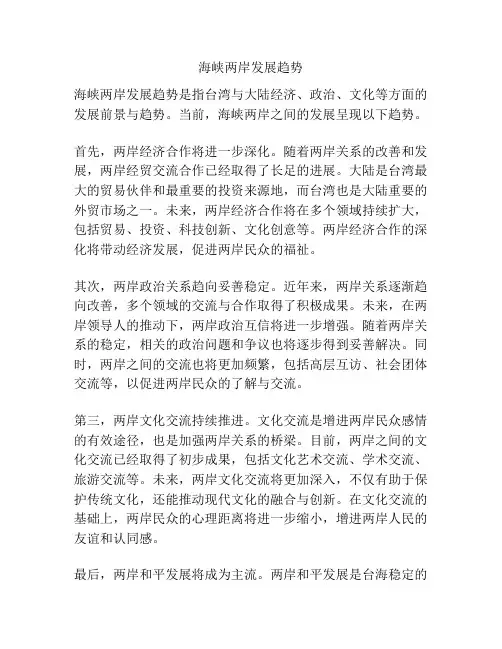 海峡两岸发展趋势

海峡两岸发展趋势是指台湾与大陆经济、政治、文化等方面的发展前景与趋势。当前，海峡两岸之间的发展呈现以下趋势。

首先，两岸经济合作将进一步深化。随着两岸关系的改善和发展，两岸经贸交流合作已经取得了长足的进展。大陆是台湾最大的贸易伙伴和最重要的投资来源地，而台湾也是大陆重要的外贸市场之一。未来，两岸经济合作将在多个领域持续扩大，包括贸易、投资、科技创新、文化创意等。两岸经济合作的深化将带动经济发展，促进两岸民众的福祉。

其次，两岸政治关系趋向妥善稳定。近年来，两岸关系逐渐趋向改善，多个领域的交流与合作取得了积极成果。未来，在两岸领导人的推动下，两岸政治互信将进一步增强。随着两岸关系的稳定，相关的政治问题和争议也将逐步得到妥善解决。同时，两岸之间的交流也将更加频繁，包括高层互访、社会团体交流等，以促进两岸民众的了解与交流。

第三，两岸文化交流持续推进。文化交流是增进两岸民众感情的有效途径，也是加强两岸关系的桥梁。目前，两岸之间的文化交流已经取得了初步成果，包括文化艺术交流、学术交流、旅游交流等。未来，两岸文化交流将更加深入，不仅有助于保护传统文化，还能推动现代文化的融合与创新。在文化交流的基础上，两岸民众的心理距离将进一步缩小，增进两岸人民的友谊和认同感。

最后，两岸和平发展将成为主流。两岸和平发展是台海稳定的